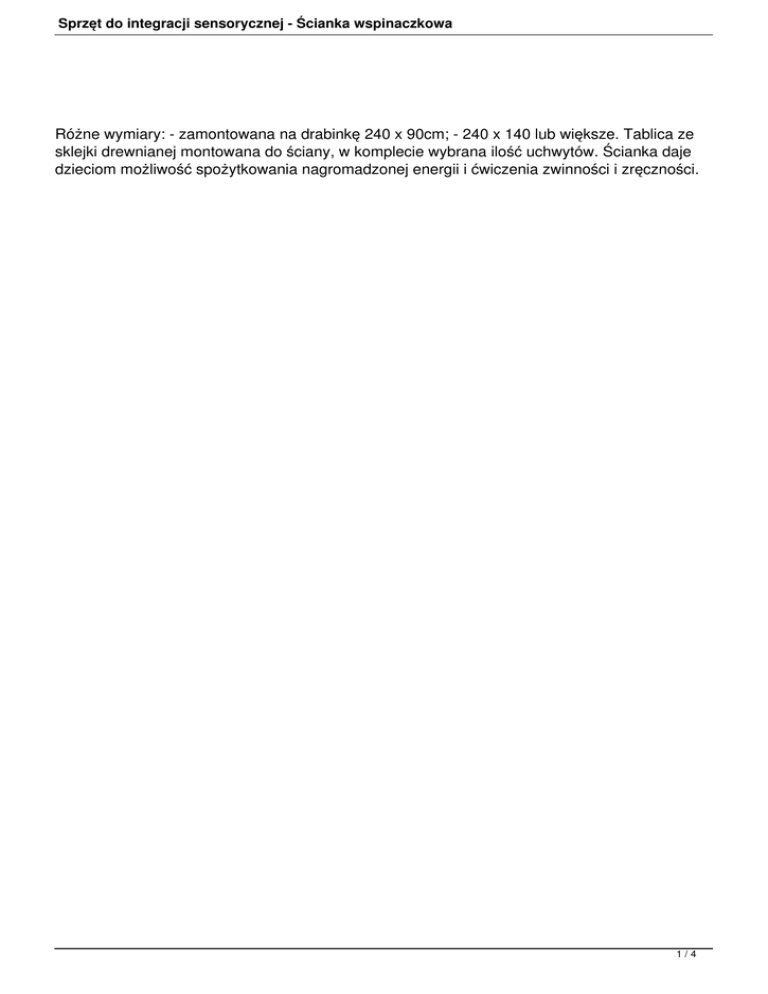 Sprzęt do integracji sensorycznej - Ścianka wspinaczkowa

Różne wymiary: - zamontowana na drabinkę 240 x 90cm; - 240 x 140 lub większe. Tablica ze sklejki drewnianej montowana do ściany, w komplecie wybrana ilość uchwytów. Ścianka daje dzieciom możliwość spożytkowania nagromadzonej energii i ćwiczenia zwinności i zręczności.

1 / 4